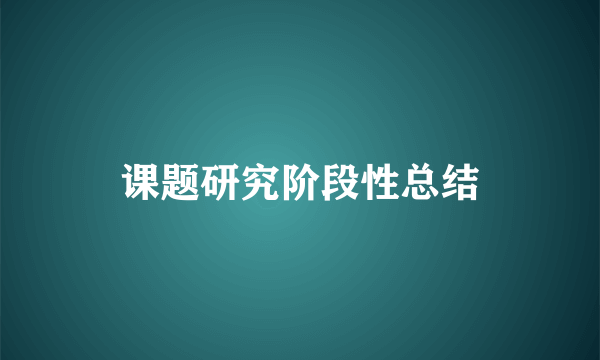 课题研究阶段性总结